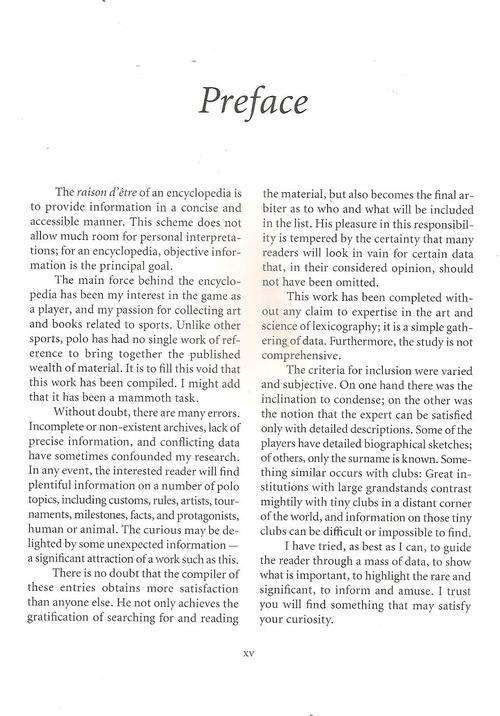 Preface

The raison d'être of an encyclopedia is to provide information in a concise and accessible manner. This scheme does not allow much room for personal interpretations; for an encyclopedia, objective information is the principal goal.

The main force behind the encyclopedia has been my interest in the game as a player, and my passion for collecting art and books related to sports. Unlike other sports, polo has had no single work of reference to bring together the published wealth of material. It is to fill this void that this work has been compiled. I might add that it has been a mammoth task.

Without doubt, there are many errors. Incomplete or non-existent archives, lack of precise information, and conflicting data have sometimes confounded my research. In any event, the interested reader will find plentiful information on a number of polo topics, including customs, rules, artists, tournaments, milestones, facts, and protagonists, human or animal. The curious may be delighted by some unexpected information — a significant attraction of a work such as this.

There is no doubt that the compiler of these entries obtains more satisfaction than anyone else. He not only achieves the gratification of searching for and reading the material, but also becomes the final arbiter as to who and what will be included in the list. His pleasure in this responsibility is tempered by the certainty that many readers will look in vain for certain data that, in their considered opinion, should not have been omitted.

This work has been completed without any claim to expertise in the art and science of lexicography; it is a simple gathering of data. Furthermore, the study is not comprehensive.

The criteria for inclusion were varied and subjective. On one hand there was the inclination to condense; on the other was the notion that the expert can be satisfied only with detailed descriptions. Some of the players have detailed biographical sketches; of others, only the surname is known. Something similar occurs with clubs: Great institutions with large grandstands contrast mightily with tiny clubs in a distant corner of the world, and information on those tiny clubs can be difficult or impossible to find.

I have tried, as best as I can, to guide the reader through a mass of data, to show what is important, to highlight the rare and significant, to inform and amuse. I trust you will find something that may satisfy your curiosity.

xv